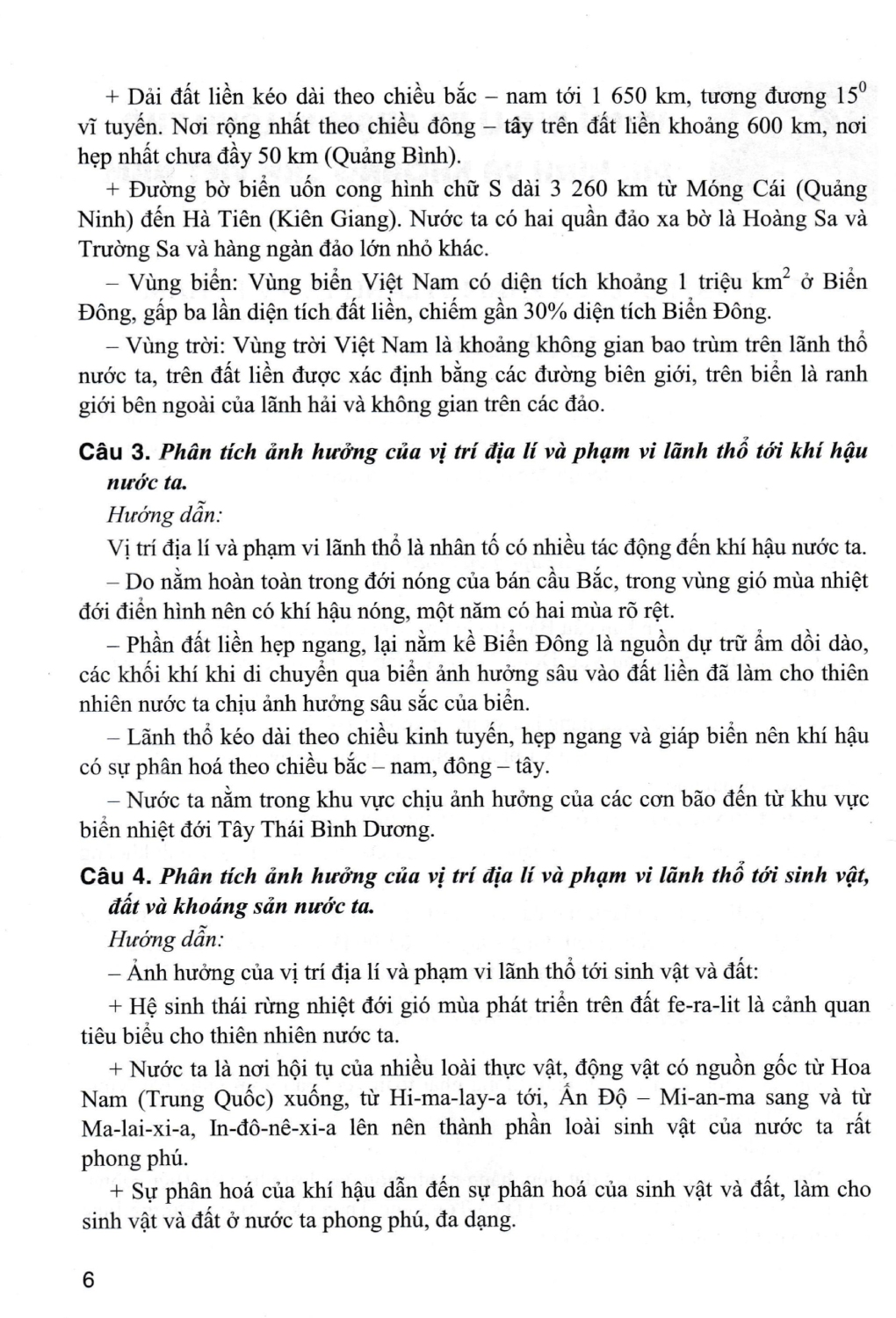 + Dải đất liền kéo dài theo chiều bắc – nam tới 1 650 km, tương đương $15^0$ vĩ tuyến. Nơi rộng nhất theo chiều đông – tây trên đất liền khoảng 600 km, nơi hẹp nhất chưa đầy 50 km (Quảng Bình).

+ Đường bờ biển uốn cong hình chữ S dài 3 260 km từ Móng Cái (Quảng Ninh) đến Hà Tiên (Kiên Giang). Nước ta có hai quần đảo xa bờ là Hoàng Sa và Trường Sa và hàng ngàn đảo lớn nhỏ khác.

– Vùng biển: Vùng biển Việt Nam có diện tích khoảng 1 triệu $km^2$ ở Biển Đông, gấp ba lần diện tích đất liền, chiếm gần 30% diện tích Biển Đông.

– Vùng trời: Vùng trời Việt Nam là khoảng không gian bao trùm trên lãnh thổ nước ta, trên đất liền được xác định bằng các đường biên giới, trên biển là ranh giới bên ngoài của lãnh hải và không gian trên các đảo.

Câu 3. Phân tích ảnh hưởng của vị trí địa lí và phạm vi lãnh thổ tới khí hậu nước ta.

Hướng dẫn:

Vị trí địa lí và phạm vi lãnh thổ là nhân tố có nhiều tác động đến khí hậu nước ta.

– Do nằm hoàn toàn trong đới nóng của bán cầu Bắc, trong vùng gió mùa nhiệt đới điển hình nên có khí hậu nóng, một năm có hai mùa rõ rệt.

– Phần đất liền hẹp ngang, lại nằm kề Biển Đông là nguồn dự trữ ẩm dồi dào, các khối khí khi di chuyển qua biển ảnh hưởng sâu vào đất liền đã làm cho thiên nhiên nước ta chịu ảnh hưởng sâu sắc của biển.

– Lãnh thổ kéo dài theo chiều kinh tuyến, hẹp ngang và giáp biển nên khí hậu có sự phân hoá theo chiều bắc – nam, đông – tây.

– Nước ta nằm trong khu vực chịu ảnh hưởng của các cơn bão đến từ khu vực biển nhiệt đới Tây Thái Bình Dương.

Câu 4. Phân tích ảnh hưởng của vị trí địa lí và phạm vi lãnh thổ tới sinh vật, đất và khoáng sản nước ta.

Hướng dẫn:

– Ảnh hưởng của vị trí địa lí và phạm vi lãnh thổ tới sinh vật và đất:

+ Hệ sinh thái rừng nhiệt đới gió mùa phát triển trên đất fe-ra-lit là cảnh quan tiêu biểu cho thiên nhiên nước ta.

+ Nước ta là nơi hội tụ của nhiều loài thực vật, động vật có nguồn gốc từ Hoa Nam (Trung Quốc) xuống, từ Hi-ma-lay-a tới, Ấn Độ – Mi-an-ma sang và từ Ma-lai-xi-a, In-đô-nê-xi-a lên nên thành phần loài sinh vật của nước ta rất phong phú.

+ Sự phân hoá của khí hậu dẫn đến sự phân hoá của sinh vật và đất, làm cho sinh vật và đất ở nước ta phong phú, đa dạng.

6